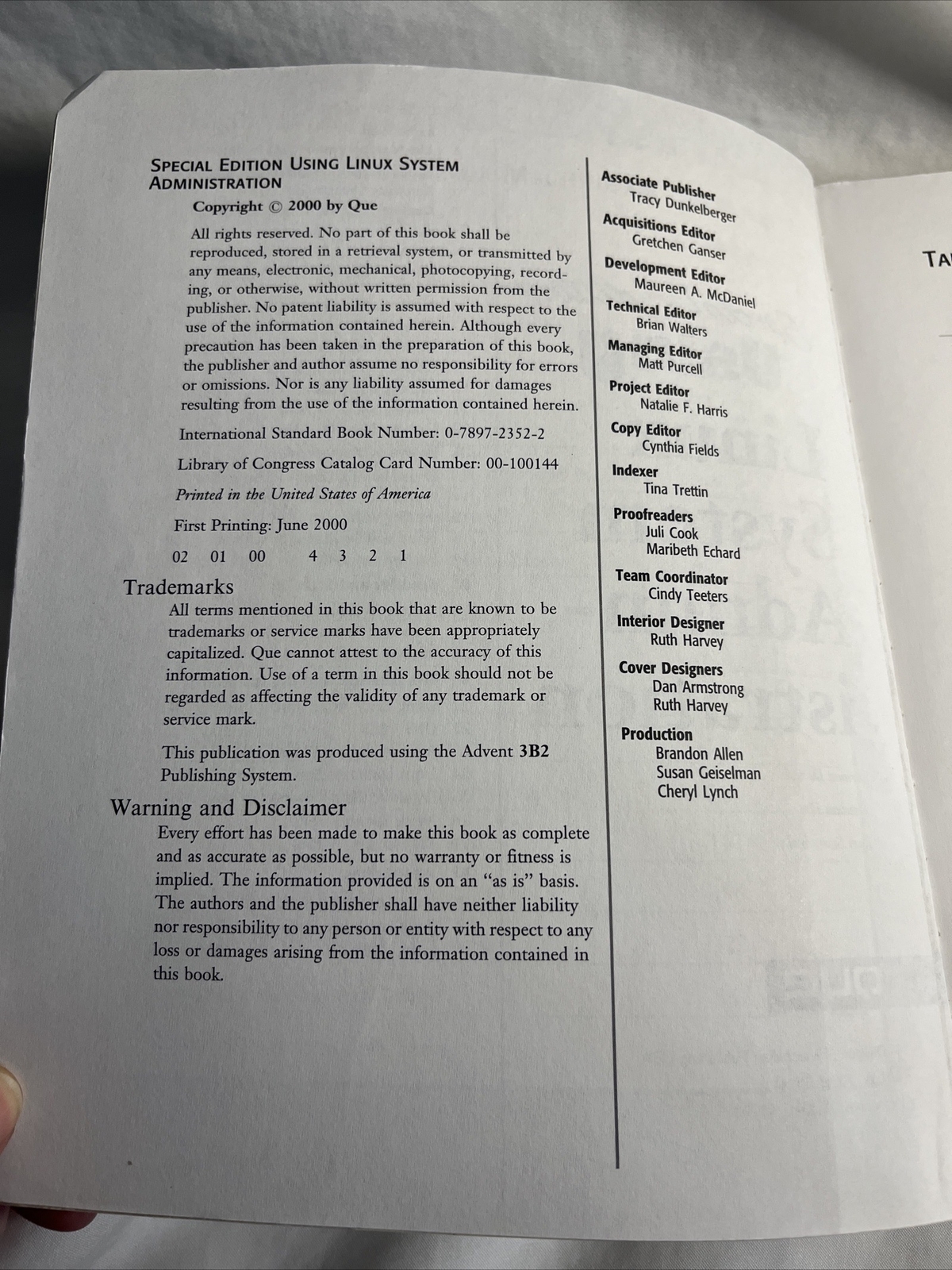 SPECIAL EDITION USING LINUX SYSTEM ADMINISTRATION

Copyright © 2000 by Que

All rights reserved. No part of this book shall be reproduced, stored in a retrieval system, or transmitted by any means, electronic, mechanical, photocopying, recording, or otherwise, without written permission from the publisher. No patent liability is assumed with respect to the use of the information contained herein. Although every precaution has been taken in the preparation of this book, the publisher and author assume no responsibility for errors or omissions. Nor is any liability assumed for damages resulting from the use of the information contained herein.

International Standard Book Number: 0-7897-2352-2

Library of Congress Catalog Card Number: 00-100144

Printed in the United States of America

First Printing: June 2000

02 01 00 4 3 2 1

Trademarks

All terms mentioned in this book that are known to be trademarks or service marks have been appropriately capitalized. Que cannot attest to the accuracy of this information. Use of a term in this book should not be regarded as affecting the validity of any trademark or service mark.

This publication was produced using the Advent 3B2 Publishing System.

Warning and Disclaimer

Every effort has been made to make this book as complete and as accurate as possible, but no warranty or fitness is implied. The information provided is on an "as is" basis. The authors and the publisher shall have neither liability nor responsibility to any person or entity with respect to any loss or damages arising from the information contained in this book.

Associate Publisher
Tracy Dunkelberger

Acquisitions Editor
Gretchen Ganser

Development Editor
Maureen A. McDaniel

Technical Editor
Brian Walters

Managing Editor
Matt Purcell

Project Editor
Natalie F. Harris

Copy Editor
Cynthia Fields

Indexer
Tina Trettin

Proofreaders
Juli Cook
Maribeth Echard

Team Coordinator
Cindy Teeters

Interior Designer
Ruth Harvey

Cover Designers
Dan Armstrong
Ruth Harvey

Production
Brandon Allen
Susan Geiselman
Cheryl Lynch

TA